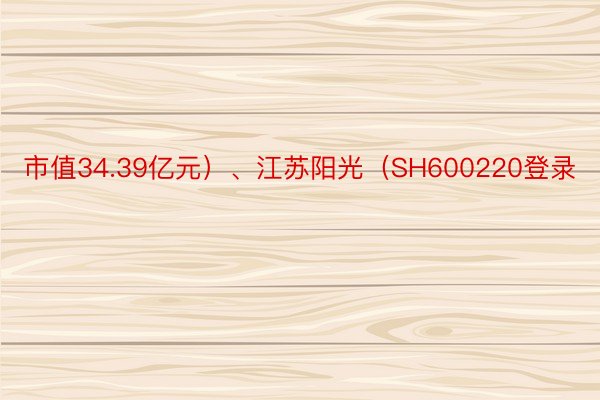 市值34.39亿元）、江苏阳光（SH600220登录